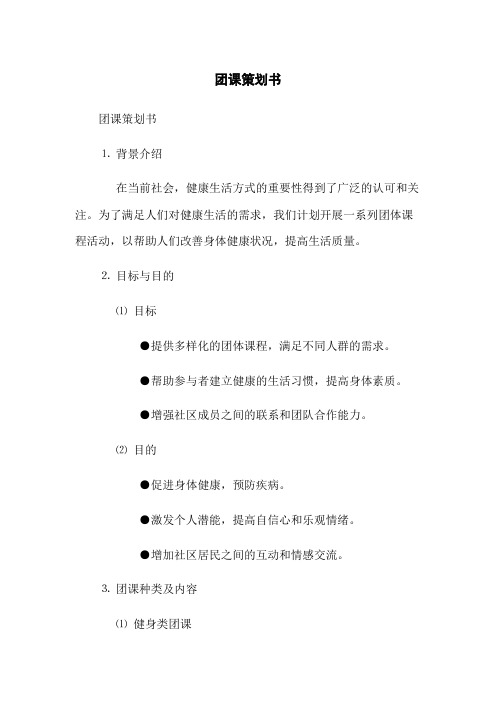 团课策划书

团课策划书

1. 背景介绍

在当前社会，健康生活方式的重要性得到了广泛的认可和关注。为了满足人们对健康生活的需求，我们计划开展一系列团体课程活动，以帮助人们改善身体健康状况，提高生活质量。

2. 目标与目的

⑴ 目标

●提供多样化的团体课程，满足不同人群的需求。

●帮助参与者建立健康的生活习惯，提高身体素质。

●增强社区成员之间的联系和团队合作能力。

⑵ 目的

●促进身体健康，预防疾病。

●激发个人潜能，提高自信心和乐观情绪。

●增加社区居民之间的互动和情感交流。

3. 团课种类及内容

⑴ 健身类团课